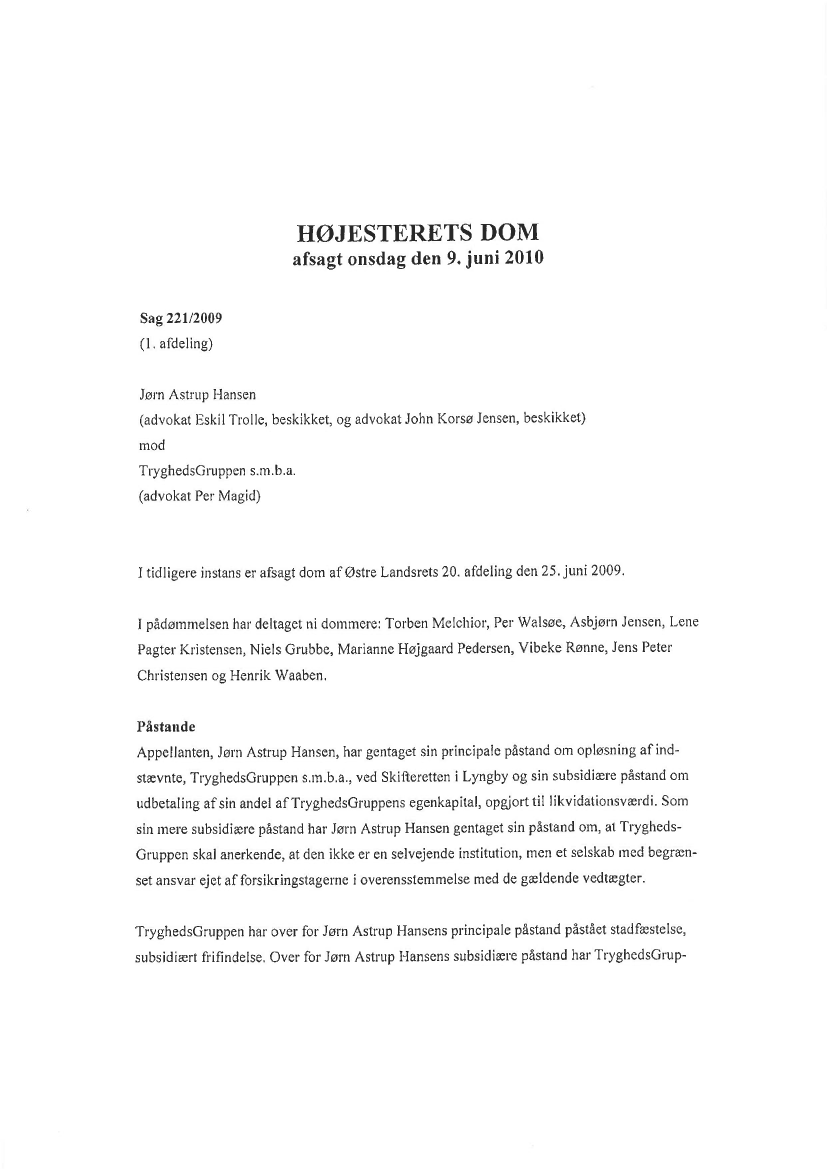 HØJESTERETS DOM
afsagt onsdag den 9. juni 2010

Sag 221/2009
(1. afdeling)

Jørn Astrup Hansen
(advokat Eskil Trolle, beskikket, og advokat John Korsø Jensen, beskikket)
mod
TryghedsGruppen s.m.b.a.
(advokat Per Magid)

I tidligere instans er afsagt dom af Østre Landsrets 20. afdeling den 25. juni 2009.

I pådømmelsen har deltaget ni dommere: Torben Melchior, Per Walsøe, Asbjørn Jensen, Lene Pagter Kristensen, Niels Grubbe, Marianne Højgaard Pedersen, Vibeke Rønne, Jens Peter Christensen og Henrik Waaben.

Påstande
Appellanten, Jørn Astrup Hansen, har gentaget sin principale påstand om opløsning af indstævnte, TryghedsGruppen s.m.b.a., ved Skifteretten i Lyngby og sin subsidiære påstand om udbetaling af sin andel af TryghedsGruppens egenkapital, opgjort til likvidationsværdi. Som sin mere subsidiære påstand har Jørn Astrup Hansen gentaget sin påstand om, at TryghedsGruppen skal anerkende, at den ikke er en selvejende institution, men et selskab med begrænset ansvar ejet af forsikringstagerne i overensstemmelse med de gældende vedtægter.

TryghedsGruppen har over for Jørn Astrup Hansens principale påstand påstået stadfæstelse, subsidiært frifindelse. Over for Jørn Astrup Hansens subsidiære påstand har TryghedsGrup-